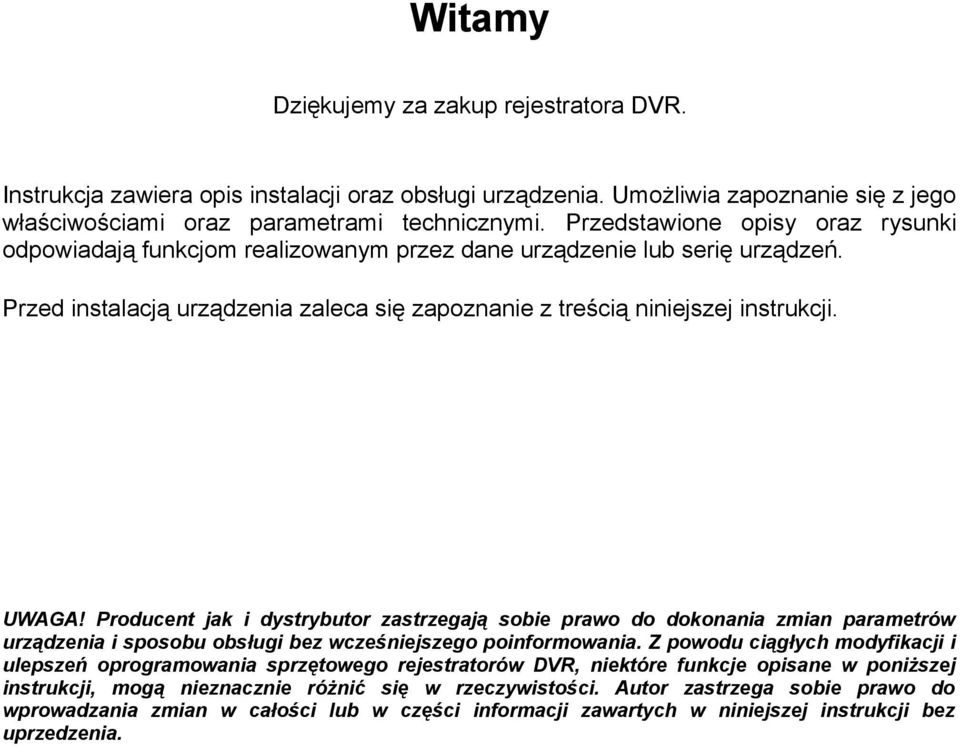 Witamy

Dziękujemy za zakup rejestratora DVR.

Instrukcja zawiera opis instalacji oraz obsługi urządzenia. Umożliwia zapoznanie się z jego właściwościami oraz parametrami technicznymi. Przedstawione opisy oraz rysunki odpowiadają funkcjom realizowanym przez dane urządzenie lub serię urządzeń.

Przed instalacją urządzenia zaleca się zapoznanie z treścią niniejszej instrukcji.

UWAGA! Producent jak i dystrybutor zastrzegają sobie prawo do dokonania zmian parametrów urządzenia i sposobu obsługi bez wcześniejszego poinformowania. Z powodu ciągłych modyfikacji i ulepszeń oprogramowania sprzętowego rejestratorów DVR, niektóre funkcje opisane w poniższej instrukcji, mogą nieznacznie różnić się w rzeczywistości. Autor zastrzega sobie prawo do wprowadzania zmian w całości lub w części informacji zawartych w niniejszej instrukcji bez uprzedzenia.